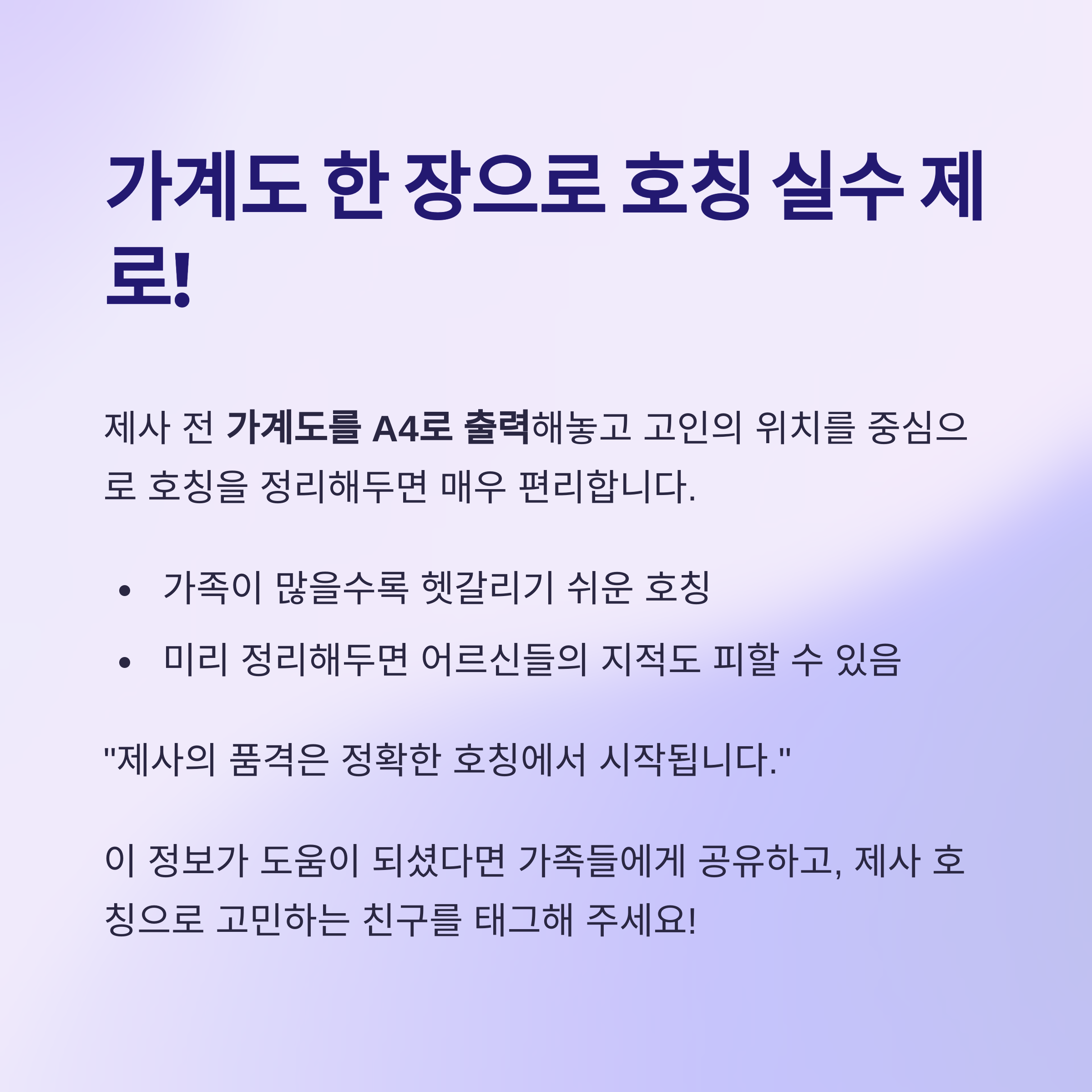 가계도 한 장으로 호칭 실수 제로!

제사 전 가계도를 A4로 출력해놓고 고인의 위치를 중심으로 호칭을 정리해두면 매우 편리합니다.

• 가족이 많을수록 헷갈리기 쉬운 호칭
• 미리 정리해두면 어르신들의 지적도 피할 수 있음

"제사의 품격은 정확한 호칭에서 시작됩니다."

이 정보가 도움이 되셨다면 가족들에게 공유하고, 제사 호칭으로 고민하는 친구를 태그해 주세요!